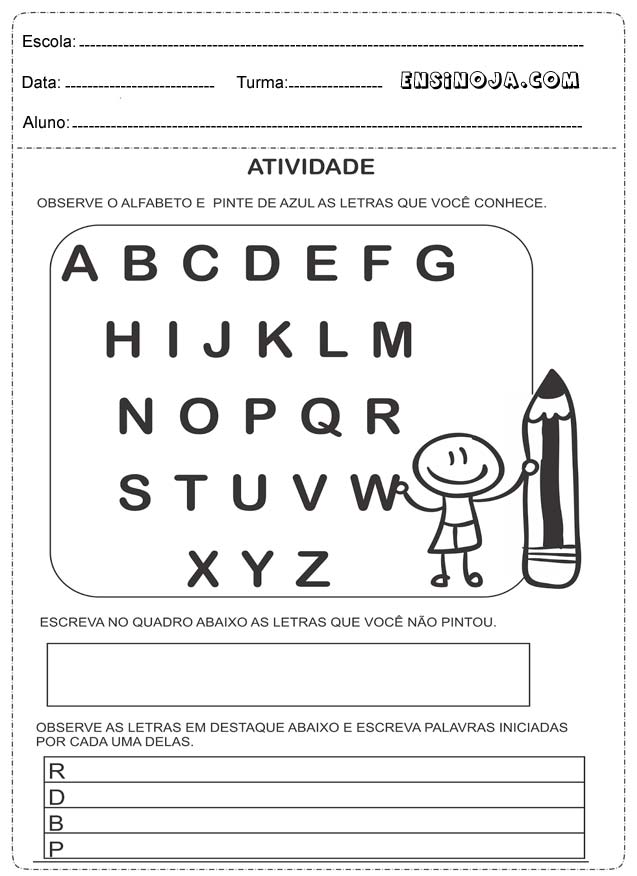 Escola: ____

Data: ____ Turma: ____ ENSINOJA.COM

Aluno: ____

ATIVIDADE

OBSERVE O ALFABETO E PINTE DE AZUL AS LETRAS QUE VOCÊ CONHECE.

A B C D E F G

H I J K L M

N O P Q R

S T U V W

X Y Z

ESCREVA NO QUADRO ABAIXO AS LETRAS QUE VOCÊ NÃO PINTOU.

OBSERVE AS LETRAS EM DESTAQUE ABAIXO E ESCREVA PALAVRAS INICIADAS POR CADA UMA DELAS.

R
D
B
P